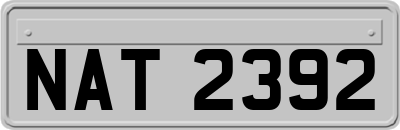 NAT 2392